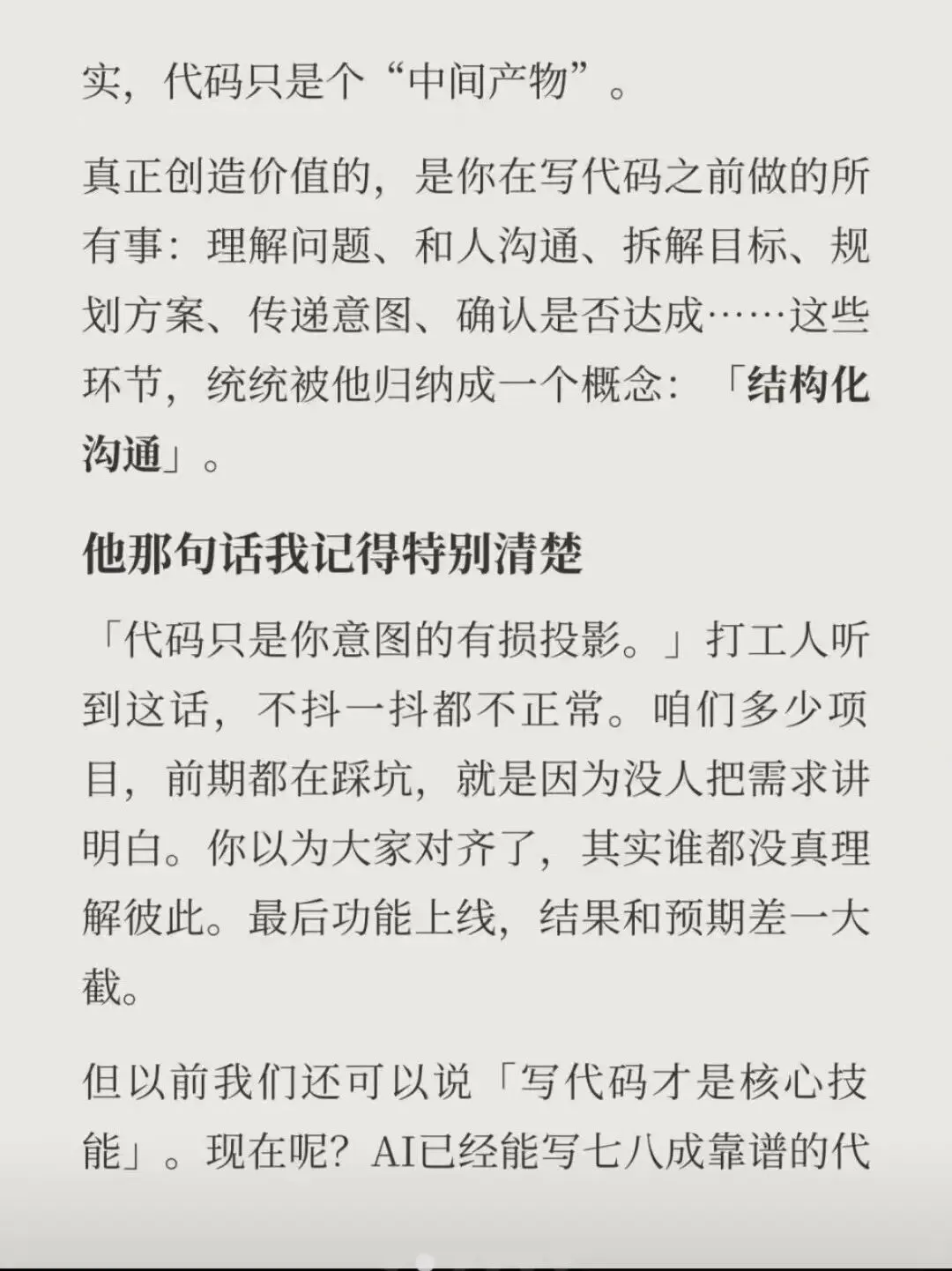 实，代码只是个“中间产物”。

真正创造价值的，是你在写代码之前做的所有事：理解问题、和人沟通、拆解目标、规划方案、传递意图、确认是否达成……这些环节，统统被他归纳成一个概念：「结构化沟通」。

他那句话我记得特别清楚

「代码只是你意图的有损投影。」打工人听到这话，不抖一抖都不正常。咱们多少项目，前期都在踩坑，就是因为没人把需求讲明白。你以为大家对齐了，其实谁都没真理解彼此。最后功能上线，结果和预期差一大截。

但以前我们还可以说「写代码才是核心技能」。现在呢？AI已经能写七八成靠谱的代